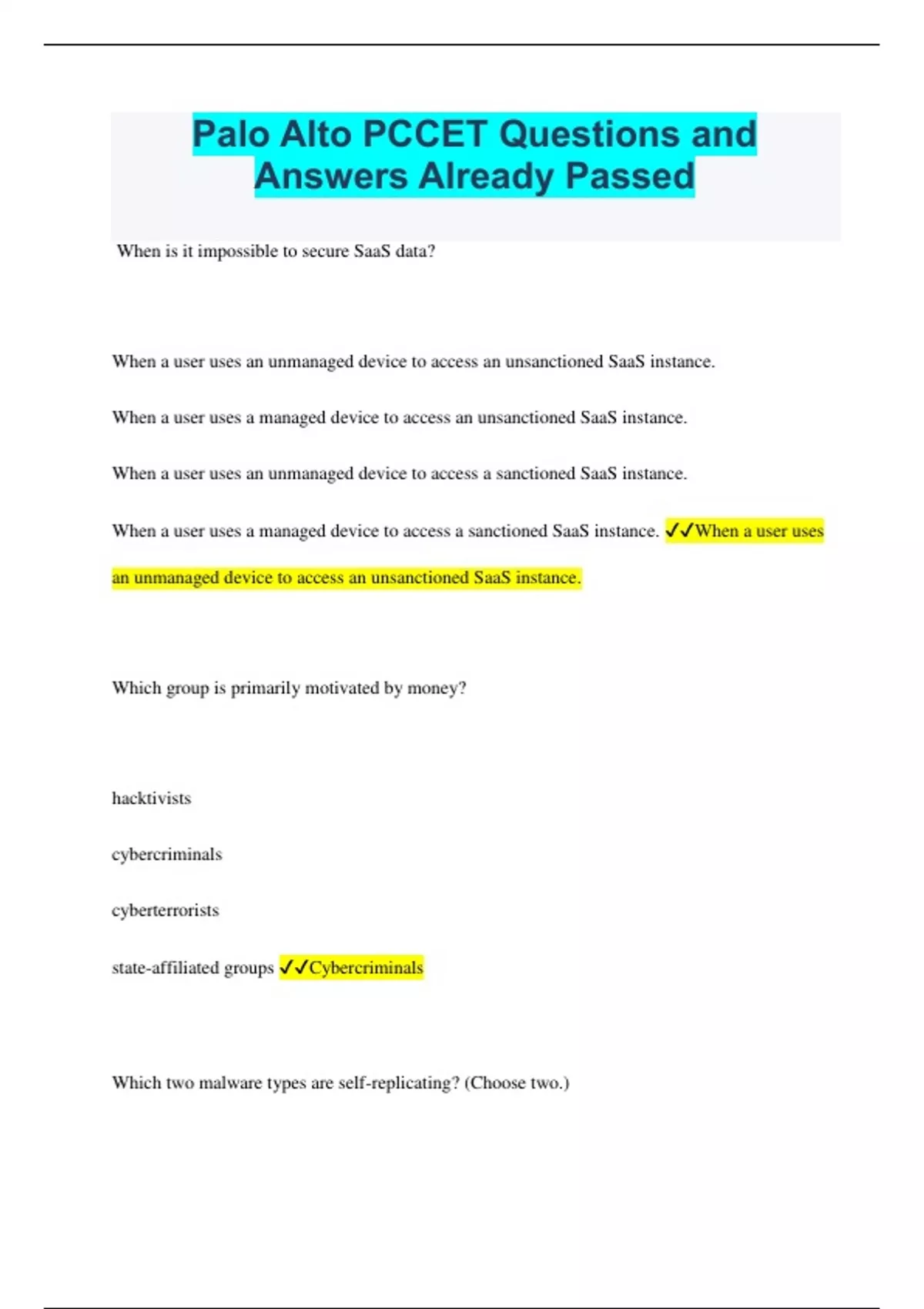 Palo Alto PCCET Questions and Answers Already Passed

When is it impossible to secure SaaS data?

When a user uses an unmanaged device to access an unsanctioned SaaS instance.

When a user uses a managed device to access an unsanctioned SaaS instance.

When a user uses an unmanaged device to access a sanctioned SaaS instance.

When a user uses a managed device to access a sanctioned SaaS instance. ✓✓When a user uses an unmanaged device to access an unsanctioned SaaS instance.

Which group is primarily motivated by money?

hacktivists

cybercriminals

cyberterrorists

state-affiliated groups ✓✓Cybercriminals

Which two malware types are self-replicating? (Choose two.)